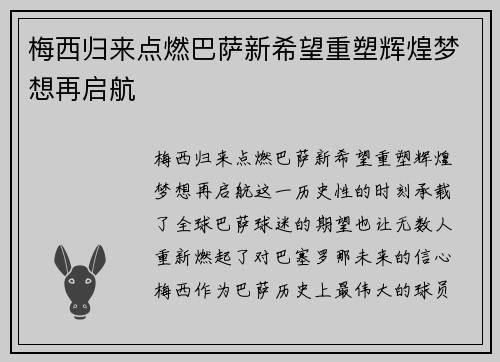 梅西归来点燃巴萨新希望重塑辉煌梦想再启航

梅西归来点燃巴萨新希望重塑辉煌梦想再启航这一历史性的时刻承载了全球巴萨球迷的期望也让无数人重新燃起了对巴塞罗那未来的信心梅西作为巴萨历史上最伟大的球员